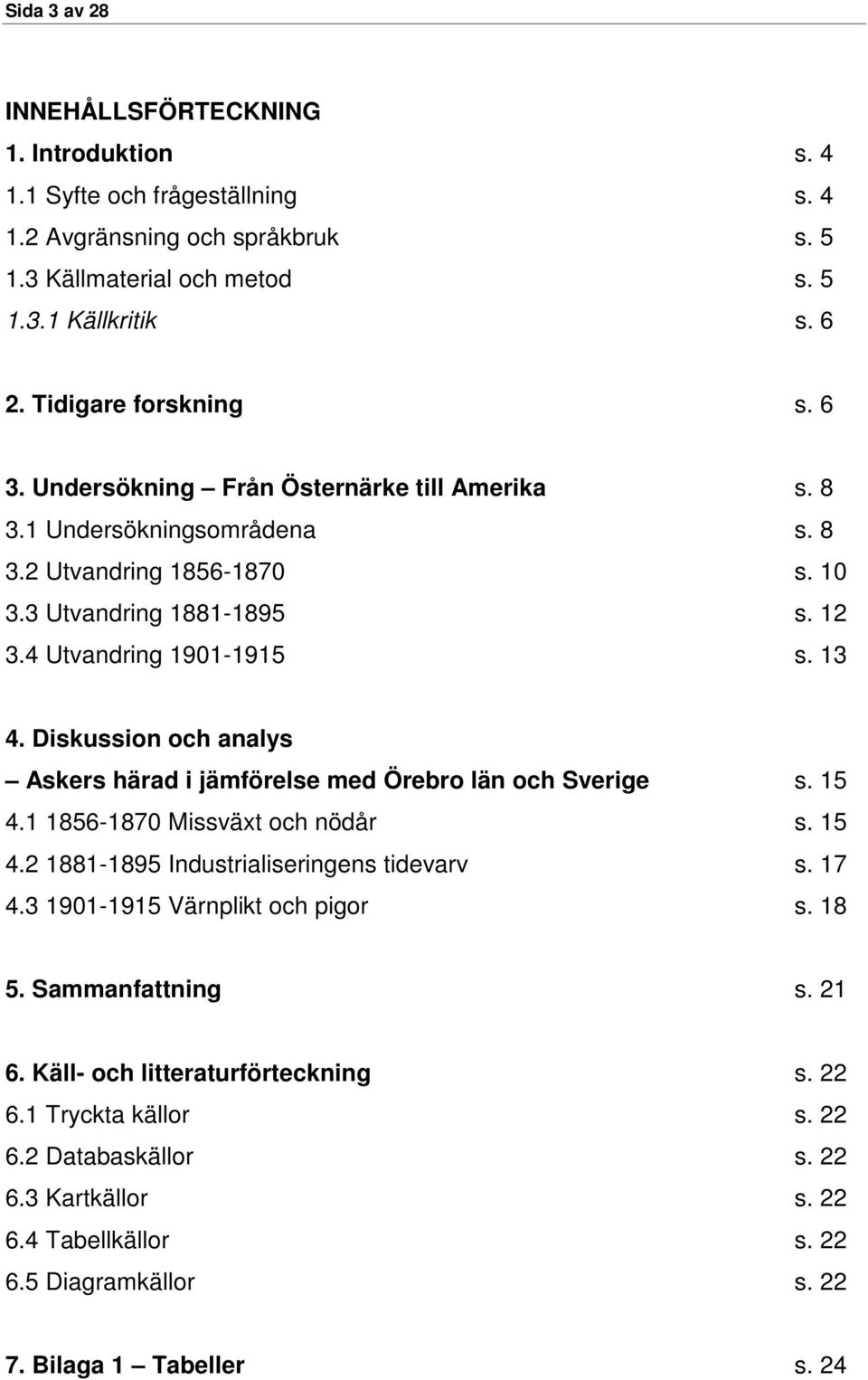 Sida 3 av 28

INNEHÅLLSFÖRTECKNING

1. Introduktion s. 4
1.1 Syfte och frågeställning s. 4
1.2 Avgränsning och språkbruk s. 5
1.3 Källmaterial och metod s. 5
1.3.1 Källkritik s. 6

2. Tidigare forskning s. 6

3. Undersökning – Från Östernärke till Amerika s. 8
3.1 Undersökningsområdena s. 8
3.2 Utvandring 1856-1870 s. 10
3.3 Utvandring 1881-1895 s. 12
3.4 Utvandring 1901-1915 s. 13

4. Diskussion och analys
– Askers härad i jämförelse med Örebro län och Sverige s. 15
4.1 1856-1870 Missväxt och nödår s. 15
4.2 1881-1895 Industrialiseringens tidevarv s. 17
4.3 1901-1915 Värnplikt och pigor s. 18

5. Sammanfattning s. 21

6. Käll- och litteraturförteckning s. 22
6.1 Tryckta källor s. 22
6.2 Databaskällor s. 22
6.3 Kartkällor s. 22
6.4 Tabellkällor s. 22
6.5 Diagramkällor s. 22

7. Bilaga 1 – Tabeller s. 24